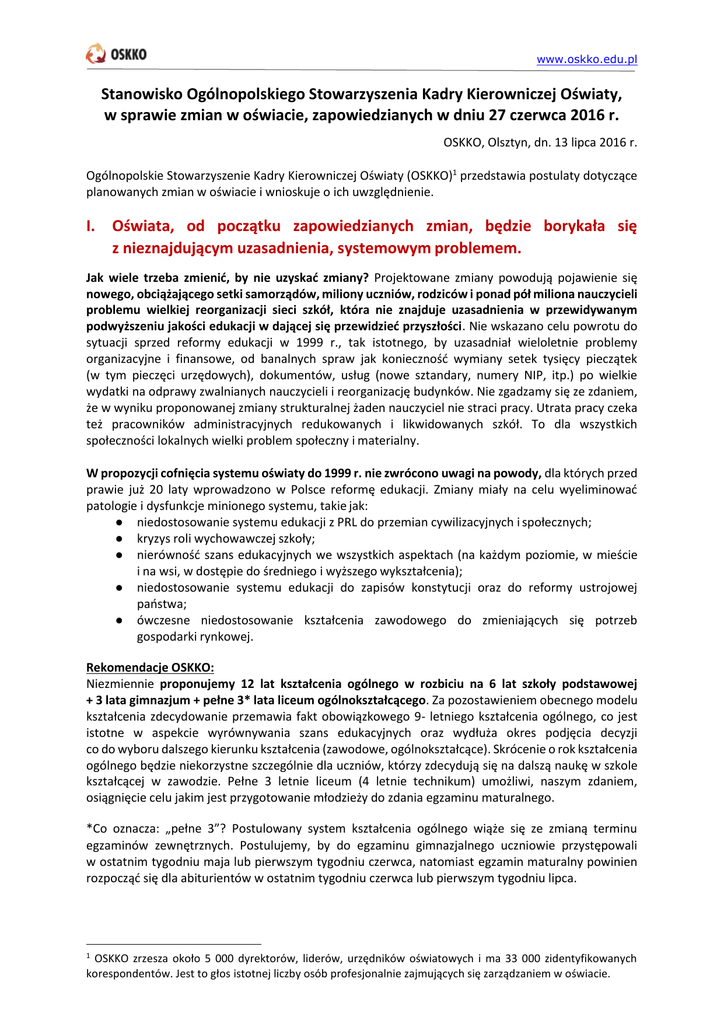 OSKKO

www.oskko.edu.pl

Stanowisko Ogólnopolskiego Stowarzyszenia Kadry Kierowniczej Oświaty, w sprawie zmian w oświacie, zapowiedzianych w dniu 27 czerwca 2016 r.

OSKKO, Olsztyn, dn. 13 lipca 2016 r.

Ogólnopolskie Stowarzyszenie Kadry Kierowniczej Oświaty (OSKKO)$^1$ przedstawia postulaty dotyczące planowanych zmian w oświacie i wnioskuje o ich uwzględnienie.

I. Oświata, od początku zapowiedzianych zmian, będzie borykała się z nieznajdującym uzasadnienia, systemowym problemem.

Jak wiele trzeba zmienić, by nie uzyskać zmiany? Projektowane zmiany powodują pojawienie się nowego, obciążającego setki samorządów, miliony uczniów, rodziców i ponad pół miliona nauczycieli problemu wielkiej reorganizacji sieci szkół, która nie znajduje uzasadnienia w przewidywanym podwyższeniu jakości edukacji w dającej się przewidzieć przyszłości. Nie wskazano celu powrotu do sytuacji sprzed reformy edukacji w 1999 r., tak istotnego, by uzasadniał wieloletnie problemy organizacyjne i finansowe, od banalnych spraw jak konieczność wymiany setek tysięcy pieczątek (w tym pieczęci urzędowych), dokumentów, usług (nowe sztandary, numery NIP, itp.) po wielkie wydatki na odprawy zwalnianych nauczycieli i reorganizację budynków. Nie zgadzamy się ze zdaniem, że w wyniku proponowanej zmiany strukturalnej żaden nauczyciel nie straci pracy. Utrata pracy czeka też pracowników administracyjnych redukowanych i likwidowanych szkół. To dla wszystkich społeczności lokalnych wielki problem społeczny i materialny.

W propozycji cofnięcia systemu oświaty do 1999 r. nie zwrócono uwagi na powody, dla których przed prawie już 20 laty wprowadzono w Polsce reformę edukacji. Zmiany miały na celu wyeliminować patologie i dysfunkcje minionego systemu, takie jak:
● niedostosowanie systemu edukacji z PRL do przemian cywilizacyjnych i społecznych;
● kryzys roli wychowawczej szkoły;
● nierówność szans edukacyjnych we wszystkich aspektach (na każdym poziomie, w mieście i na wsi, w dostępie do średniego i wyższego wykształcenia);
● niedostosowanie systemu edukacji do zapisów konstytucji oraz do reformy ustrojowej państwa;
● ówczesne niedostosowanie kształcenia zawodowego do zmieniających się potrzeb gospodarki rynkowej.

Rekomendacje OSKKO:
Niezmiennie proponujemy 12 lat kształcenia ogólnego w rozbiciu na 6 lat szkoły podstawowej + 3 lata gimnazjum + pełne 3* lata liceum ogólnokształcącego. Za pozostawieniem obecnego modelu kształcenia zdecydowanie przemawia fakt obowiązkowego 9- letniego kształcenia ogólnego, co jest istotne w aspekcie wyrównywania szans edukacyjnych oraz wydłuża okres podjęcia decyzji co do wyboru dalszego kierunku kształcenia (zawodowe, ogólnokształcące). Skrócenie o rok kształcenia ogólnego będzie niekorzystne szczególnie dla uczniów, którzy zdecydują się na dalszą naukę w szkole kształcącej w zawodzie. Pełne 3 letnie liceum (4 letnie technikum) umożliwi, naszym zdaniem, osiągnięcie celu jakim jest przygotowanie młodzieży do zdania egzaminu maturalnego.

*Co oznacza: „pełne 3"? Postulowany system kształcenia ogólnego wiąże się ze zmianą terminu egzaminów zewnętrznych. Postulujemy, by do egzaminu gimnazjalnego uczniowie przystępowali w ostatnim tygodniu maja lub pierwszym tygodniu czerwca, natomiast egzamin maturalny powinien rozpocząć się dla abiturientów w ostatnim tygodniu czerwca lub pierwszym tygodniu lipca.

$^1$ OSKKO zrzesza około 5 000 dyrektorów, liderów, urzędników oświatowych i ma 33 000 zidentyfikowanych korespondentów. Jest to głos istotnej liczby osób profesjonalnie zajmujących się zarządzaniem w oświacie.